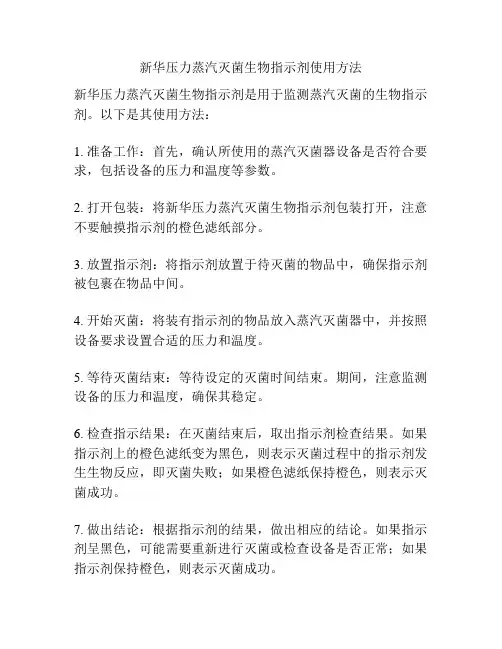 新华压力蒸汽灭菌生物指示剂使用方法

新华压力蒸汽灭菌生物指示剂是用于监测蒸汽灭菌的生物指示剂。以下是其使用方法：

1. 准备工作：首先，确认所使用的蒸汽灭菌器设备是否符合要求，包括设备的压力和温度等参数。

2. 打开包装：将新华压力蒸汽灭菌生物指示剂包装打开，注意不要触摸指示剂的橙色滤纸部分。

3. 放置指示剂：将指示剂放置于待灭菌的物品中，确保指示剂被包裹在物品中间。

4. 开始灭菌：将装有指示剂的物品放入蒸汽灭菌器中，并按照设备要求设置合适的压力和温度。

5. 等待灭菌结束：等待设定的灭菌时间结束。期间，注意监测设备的压力和温度，确保其稳定。

6. 检查指示结果：在灭菌结束后，取出指示剂检查结果。如果指示剂上的橙色滤纸变为黑色，则表示灭菌过程中的指示剂发生生物反应，即灭菌失败；如果橙色滤纸保持橙色，则表示灭菌成功。

7. 做出结论：根据指示剂的结果，做出相应的结论。如果指示剂呈黑色，可能需要重新进行灭菌或检查设备是否正常；如果指示剂保持橙色，则表示灭菌成功。